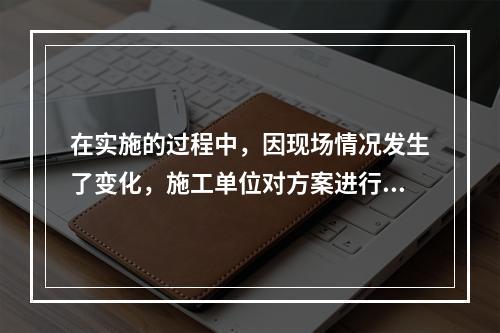 在实施的过程中，因现场情况发生了变化，施工单位对方案进行...